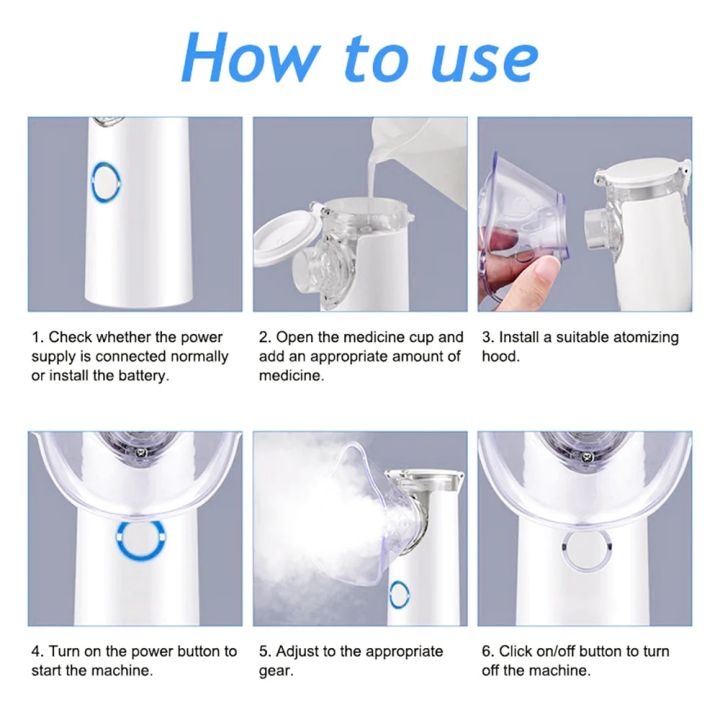 How to use

1. Check whether the power supply is connected normally or install the battery.

2. Open the medicine cup and add an appropriate amount of medicine.

3. Install a suitable atomizing hood.

4. Turn on the power button to start the machine.

5. Adjust to the appropriate gear.

6. Click on/off button to turn off the machine.